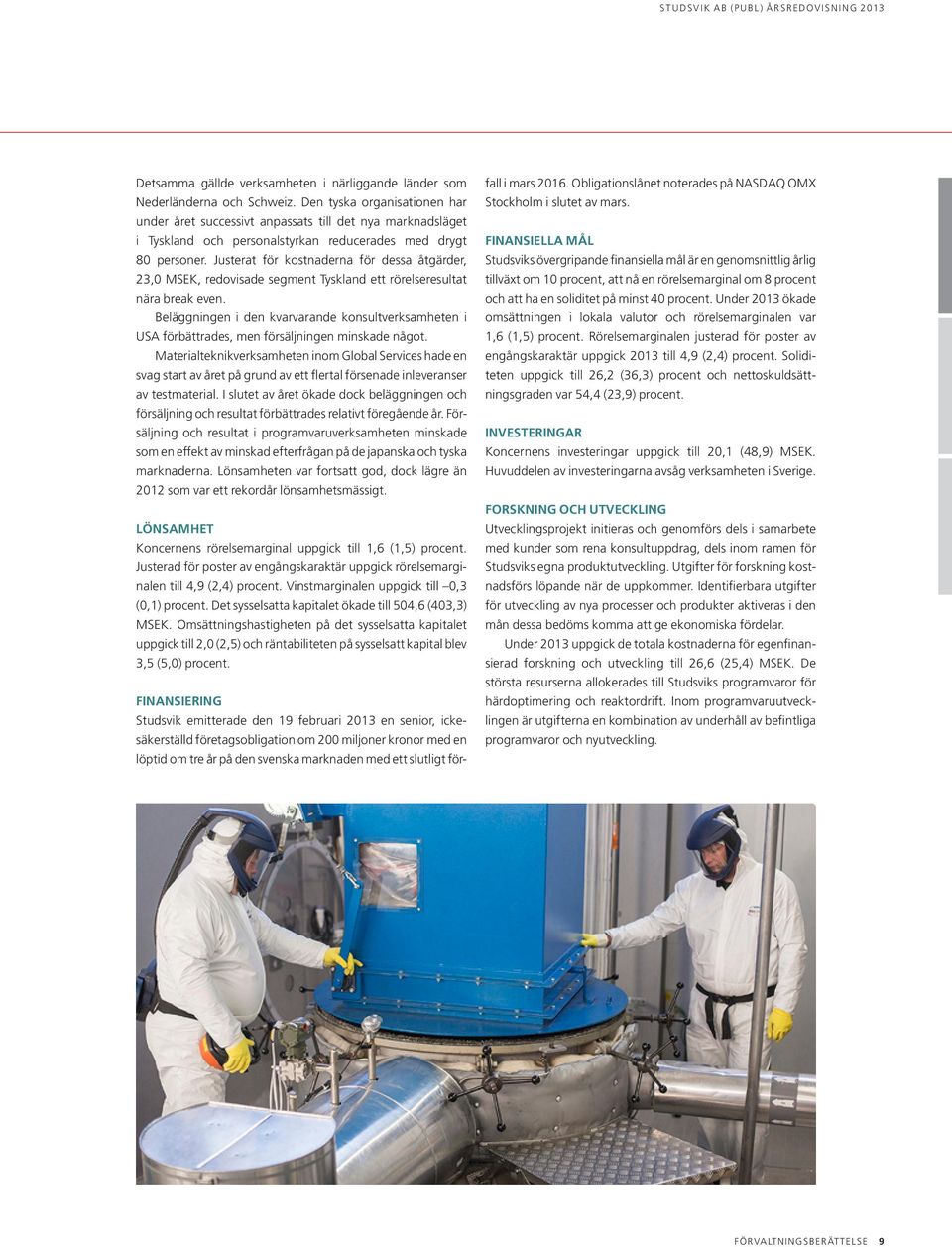 STUDSVIK AB (PUBL) ÅRSREDOVISNING 2013

Detsamma gällde verksamheten i närliggande länder som Nederländerna och Schweiz. Den tyska organisationen har under året successivt anpassats till det nya marknadsläget i Tyskland och personalstyrkan reducerades med drygt 80 personer. Justerat för kostnaderna för dessa åtgärder, 23,0 MSEK, redovisade segment Tyskland ett rörelseresultat nära break even.

Beläggningen i den kvarvarande konsultverksamheten i USA förbättrades, men försäljningen minskade något.

Materialteknikverksamheten inom Global Services hade en svag start av året på grund av ett flertal försenade inleveranser av testmaterial. I slutet av året ökade dock beläggningen och försäljning och resultat förbättrades relativt föregående år. Försäljning och resultat i programvaruverksamheten minskade som en effekt av minskad efterfrågan på de japanska och tyska marknaderna. Lönsamheten var fortsatt god, dock lägre än 2012 som var ett rekordår lönsamhetsmässigt.

LÖNSAMHET
Koncernens rörelsemarginal uppgick till 1,6 (1,5) procent. Justerad för poster av engångskaraktär uppgick rörelsemarginalen till 4,9 (2,4) procent. Vinstmarginalen uppgick till –0,3 (0,1) procent. Det sysselsatta kapitalet ökade till 504,6 (403,3) MSEK. Omsättningshastigheten på det sysselsatta kapitalet uppgick till 2,0 (2,5) och räntabiliteten på sysselsatt kapital blev 3,5 (5,0) procent.

FINANSIERING
Studsvik emitterade den 19 februari 2013 en senior, icke-säkerställd företagsobligation om 200 miljoner kronor med en löptid om tre år på den svenska marknaden med ett slutligt förfall i mars 2016. Obligationslånet noterades på NASDAQ OMX Stockholm i slutet av mars.

FINANSIELLA MÅL
Studsviks övergripande finansiella mål är en genomsnittlig årlig tillväxt om 10 procent, att nå en rörelsemarginal om 8 procent och att ha en soliditet på minst 40 procent. Under 2013 ökade omsättningen i lokala valutor och rörelsemarginalen var 1,6 (1,5) procent. Rörelsemarginalen justerad för poster av engångskaraktär uppgick 2013 till 4,9 (2,4) procent. Soliditeten uppgick till 26,2 (36,3) procent och nettoskuldsättningsgraden var 54,4 (23,9) procent.

INVESTERINGAR
Koncernens investeringar uppgick till 20,1 (48,9) MSEK. Huvuddelen av investeringarna avsåg verksamheten i Sverige.

FORSKNING OCH UTVECKLING
Utvecklingsprojekt initieras och genomförs dels i samarbete med kunder som rena konsultuppdrag, dels inom ramen för Studsviks egna produktutveckling. Utgifter för forskning kostnadsförs löpande när de uppkommer. Identifierbara utgifter för utveckling av nya processer och produkter aktiveras i den mån dessa bedöms komma att ge ekonomiska fördelar.

Under 2013 uppgick de totala kostnaderna för egenfinansierad forskning och utveckling till 26,6 (25,4) MSEK. De största resurserna allokerades till Studsviks programvaror för härdoptimering och reaktordrift. Inom programvaruutvecklingen är utgifterna en kombination av underhåll av befintliga programvaror och nyutveckling.

FÖRVALTNINGSBERÄTTELSE 9